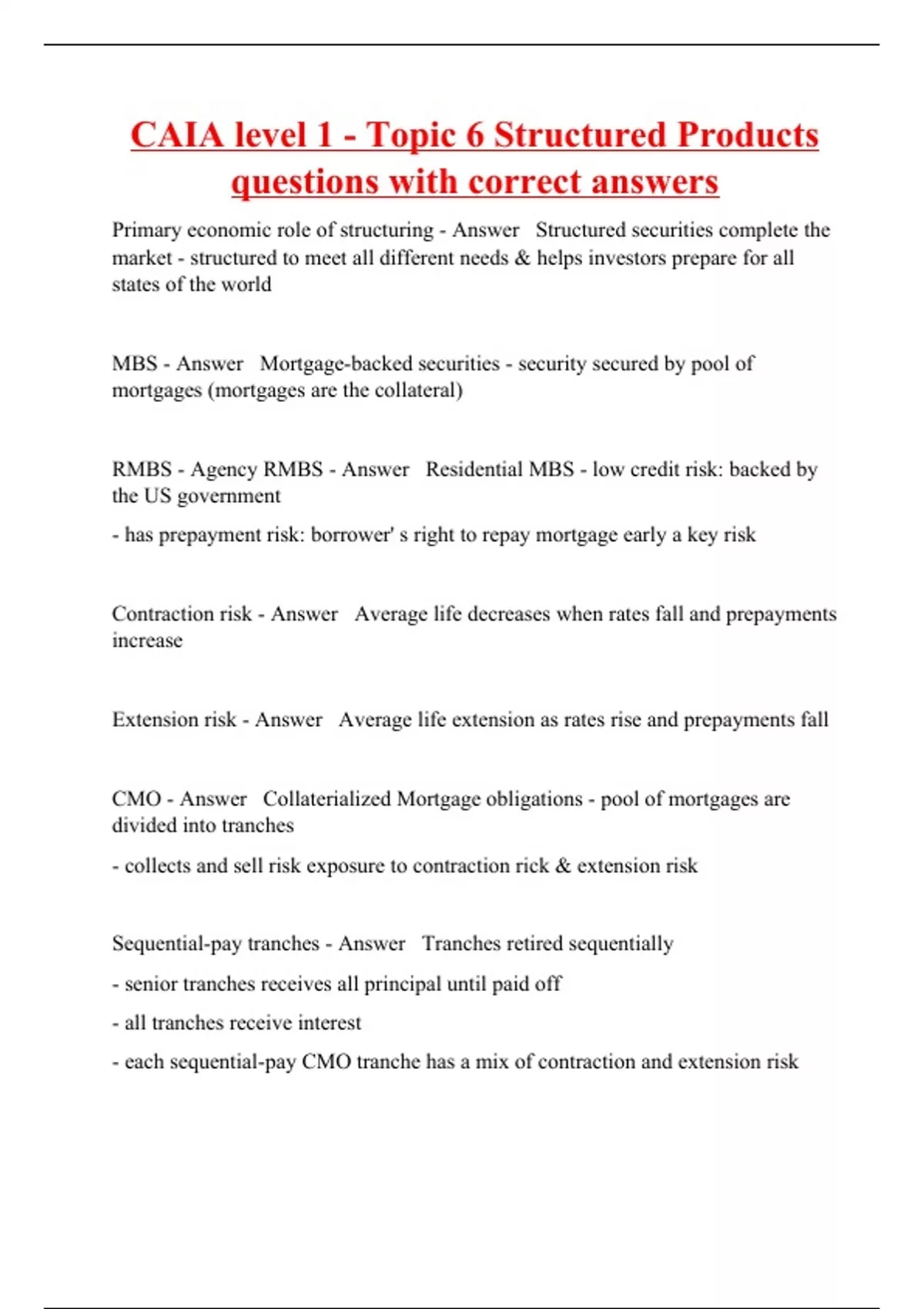 CAIA level 1 - Topic 6 Structured Products questions with correct answers

Primary economic role of structuring - Answer   Structured securities complete the market - structured to meet all different needs & helps investors prepare for all states of the world

MBS - Answer   Mortgage-backed securities - security secured by pool of mortgages (mortgages are the collateral)

RMBS - Agency RMBS - Answer   Residential MBS - low credit risk: backed by the US government

- has prepayment risk: borrower' s right to repay mortgage early a key risk

Contraction risk - Answer   Average life decreases when rates fall and prepayments increase

Extension risk - Answer   Average life extension as rates rise and prepayments fall

CMO - Answer   Collaterialized Mortgage obligations - pool of mortgages are divided into tranches

- collects and sell risk exposure to contraction rick & extension risk

Sequential-pay tranches - Answer   Tranches retired sequentially

- senior tranches receives all principal until paid off

- all tranches receive interest

- each sequential-pay CMO tranche has a mix of contraction and extension risk